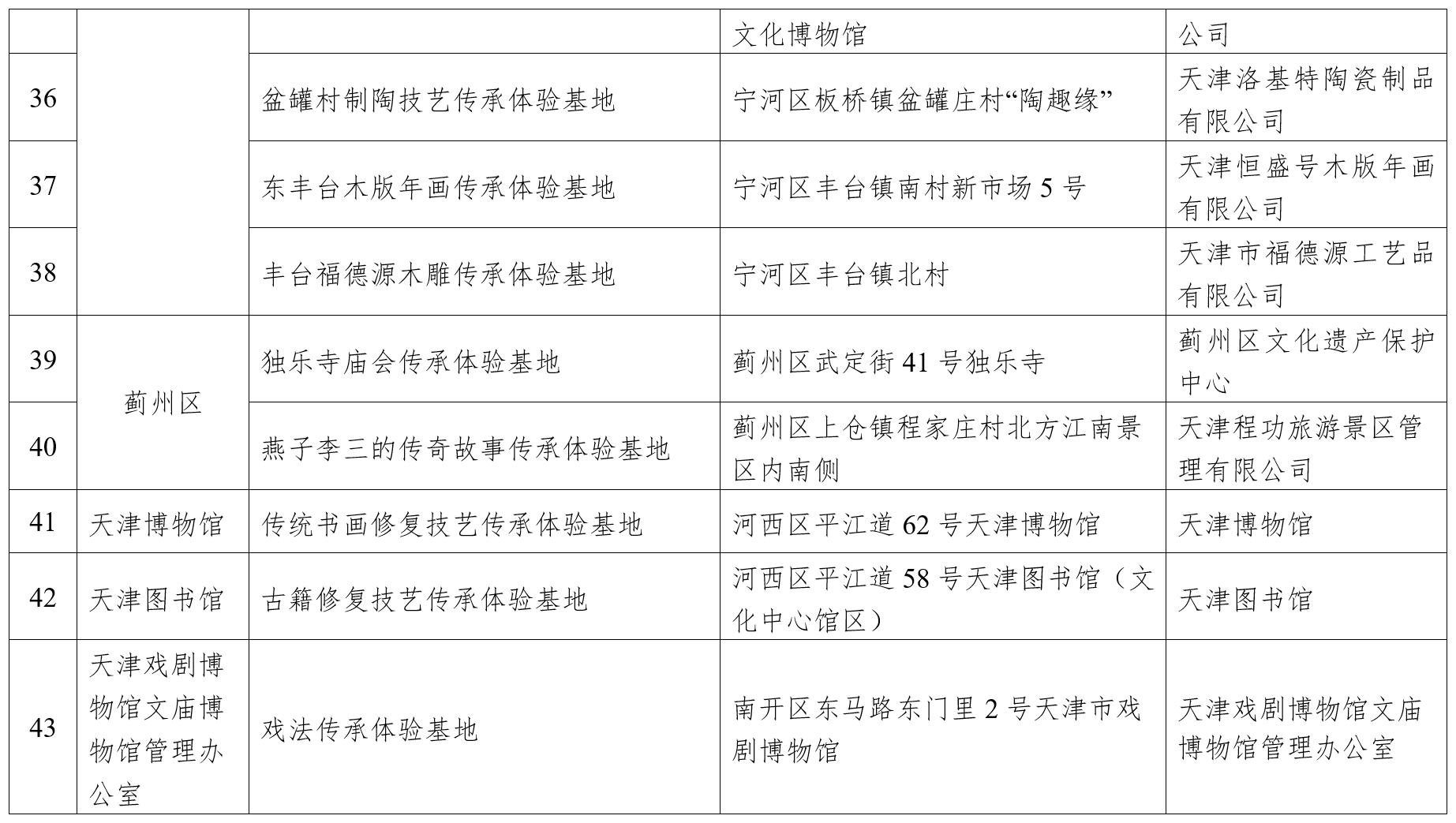 |  |  |  | 文化博物馆 | 公司 |
|---|---|---|---|---|
| 36 |  | 盆罐村制陶技艺传承体验基地 | 宁河区板桥镇盆罐庄村“陶趣缘” | 天津洛基特陶瓷制品有限公司 |
| 37 |  | 东丰台木版年画传承体验基地 | 宁河区丰台镇南村新市场 5 号 | 天津恒盛号木版年画有限公司 |
| 38 |  | 丰台福德源木雕传承体验基地 | 宁河区丰台镇北村 | 天津市福德源工艺品有限公司 |
| 39 | 蓟州区 | 独乐寺庙会传承体验基地 | 蓟州区武定街 41 号独乐寺 | 蓟州区文化遗产保护中心 |
| 40 | 蓟州区 | 燕子李三的传奇故事传承体验基地 | 蓟州区上仓镇程家庄村北方江南景区内南侧 | 天津程功旅游景区管理有限公司 |
| 41 | 天津博物馆 | 传统书画修复技艺传承体验基地 | 河西区平江道 62 号天津博物馆 | 天津博物馆 |
| 42 | 天津图书馆 | 古籍修复技艺传承体验基地 | 河西区平江道 58 号天津图书馆（文化中心馆区） | 天津图书馆 |
| 43 | 天津戏剧博物馆文庙博物馆管理办公室 | 戏法传承体验基地 | 南开区东马路东门里 2 号天津市戏剧博物馆 | 天津戏剧博物馆文庙博物馆管理办公室 |